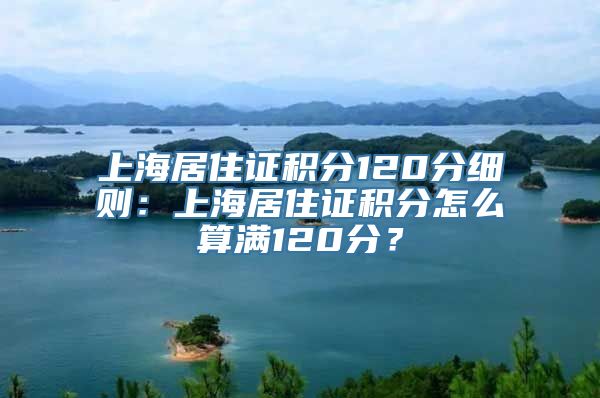 上海居住证积分120分细则：上海居住证积分怎么算满120分？